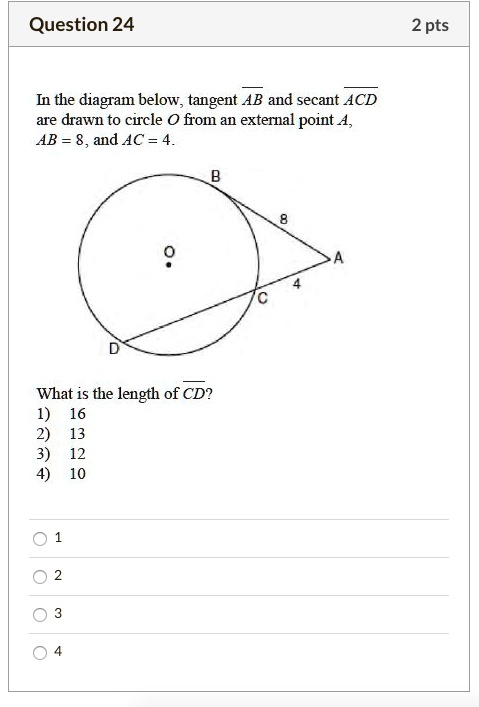 Question 24

2 pts

In the diagram below, tangent $\overline{AB}$ and secant $\overline{ACD}$ are drawn to circle $O$ from an external point $A$, $AB = 8$, and $AC = 4$.

B
8
O
A
4
C
D

What is the length of $\overline{CD}$?
1) 16
2) 13
3) 12
4) 10

1

2

3

4